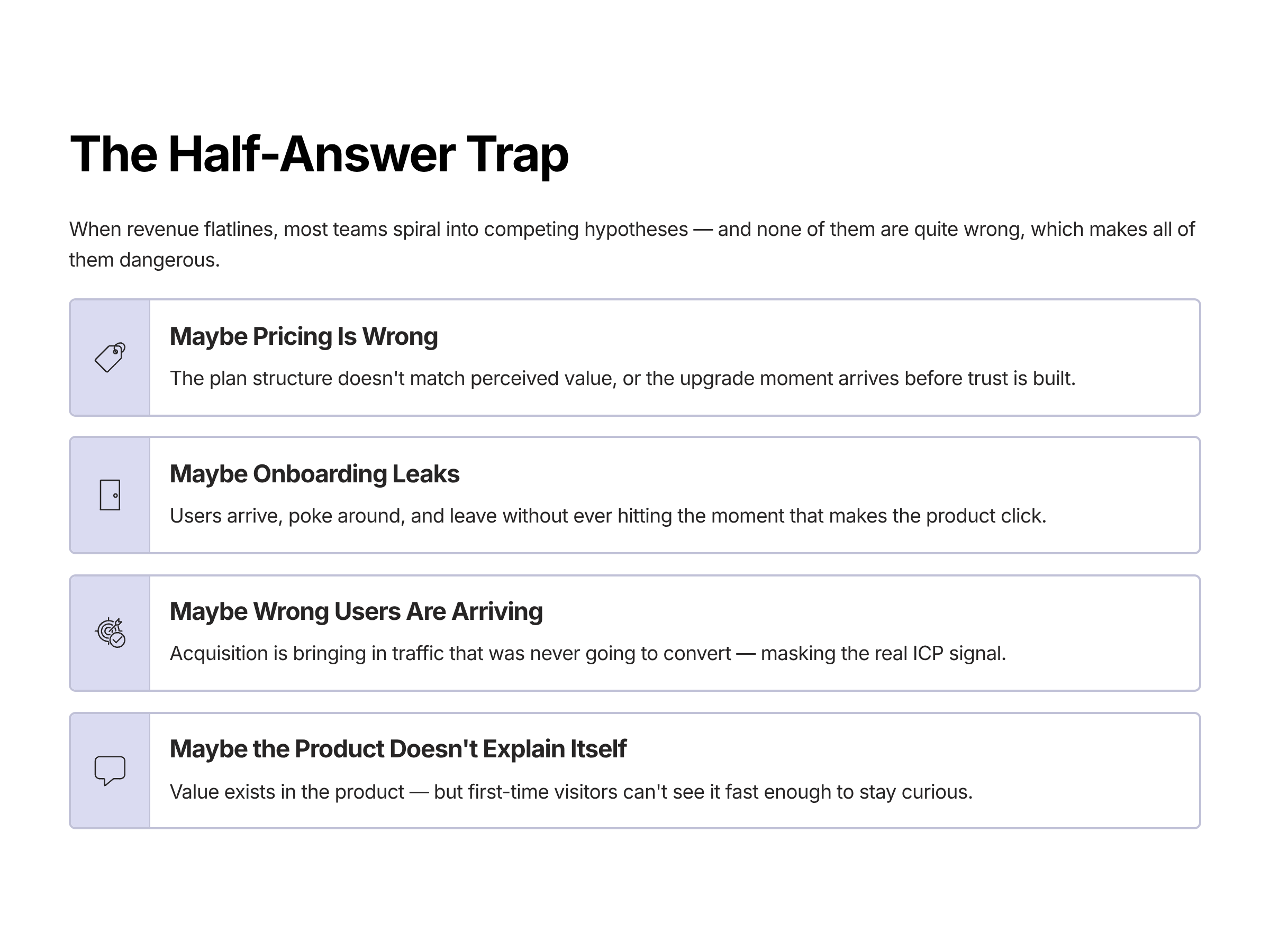 The Half-Answer Trap

When revenue flatlines, most teams spiral into competing hypotheses — and none of them are quite wrong, which makes all of them dangerous.

Maybe Pricing Is Wrong

The plan structure doesn't match perceived value, or the upgrade moment arrives before trust is built.

Maybe Onboarding Leaks

Users arrive, poke around, and leave without ever hitting the moment that makes the product click.

Maybe Wrong Users Are Arriving

Acquisition is bringing in traffic that was never going to convert — masking the real ICP signal.

Maybe the Product Doesn't Explain Itself

Value exists in the product — but first-time visitors can't see it fast enough to stay curious.